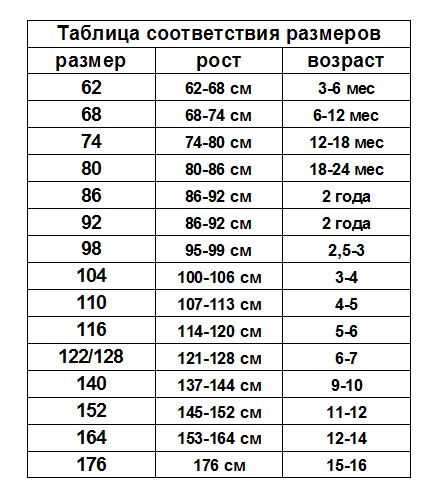 Таблица соответствия размеров

| размер | рост | возраст |
|---|---|---|
| 62 | 62-68 см | 3-6 мес |
| 68 | 68-74 см | 6-12 мес |
| 74 | 74-80 см | 12-18 мес |
| 80 | 80-86 см | 18-24 мес |
| 86 | 86-92 см | 2 года |
| 92 | 86-92 см | 2 года |
| 98 | 95-99 см | 2,5-3 |
| 104 | 100-106 см | 3-4 |
| 110 | 107-113 см | 4-5 |
| 116 | 114-120 см | 5-6 |
| 122/128 | 121-128 см | 6-7 |
| 140 | 137-144 см | 9-10 |
| 152 | 145-152 см | 11-12 |
| 164 | 153-164 см | 12-14 |
| 176 | 176 см | 15-16 |